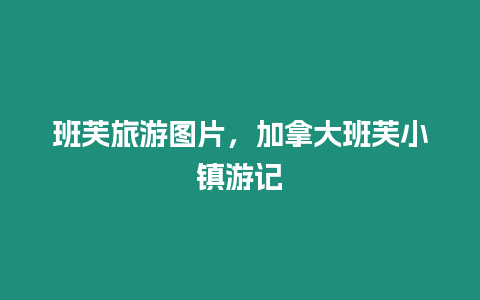 班芙旅游图片，加拿大班芙小镇游记